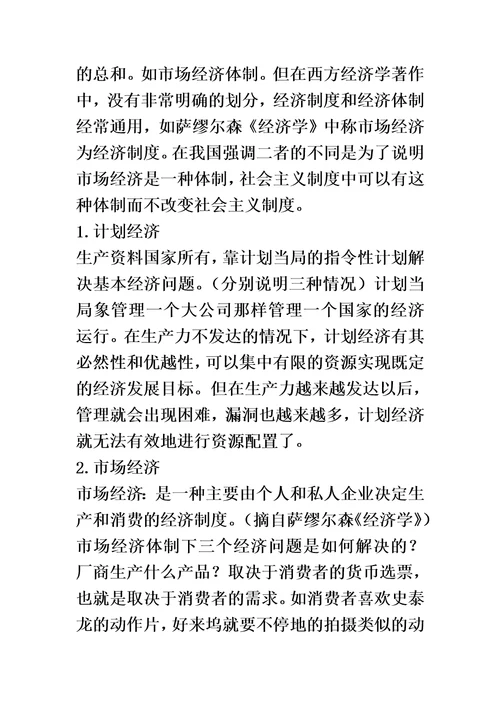 的总和。如市场经济体制。但在西方经济学著作中，没有非常明确的划分，经济制度和经济体制经常通用，如萨缪尔森《经济学》中称市场经济为经济制度。在我国强调二者的不同是为了说明市场经济是一种体制，社会主义制度中可以有这种体制而不改变社会主义制度。
1. 计划经济
生产资料国家所有，靠计划当局的指令性计划解决基本经济问题。（分别说明三种情况）计划当局象管理一个大公司那样管理一个国家的经济运行。在生产力不发达的情况下，计划经济有其必然性和优越性，可以集中有限的资源实现既定的经济发展目标。但在生产力越来越发达以后，管理就会出现困难，漏洞也越来越多，计划经济就无法有效地进行资源配置了。
2. 市场经济
市场经济：是一种主要由个人和私人企业决定生产和消费的经济制度。（摘自萨缪尔森《经济学》）
市场经济体制下三个经济问题是如何解决的？
厂商生产什么产品？取决于消费者的货币选票，也就是取决于消费者的需求。如消费者喜欢史泰龙的动作片，好来坞就要不停地的拍摄类似的动